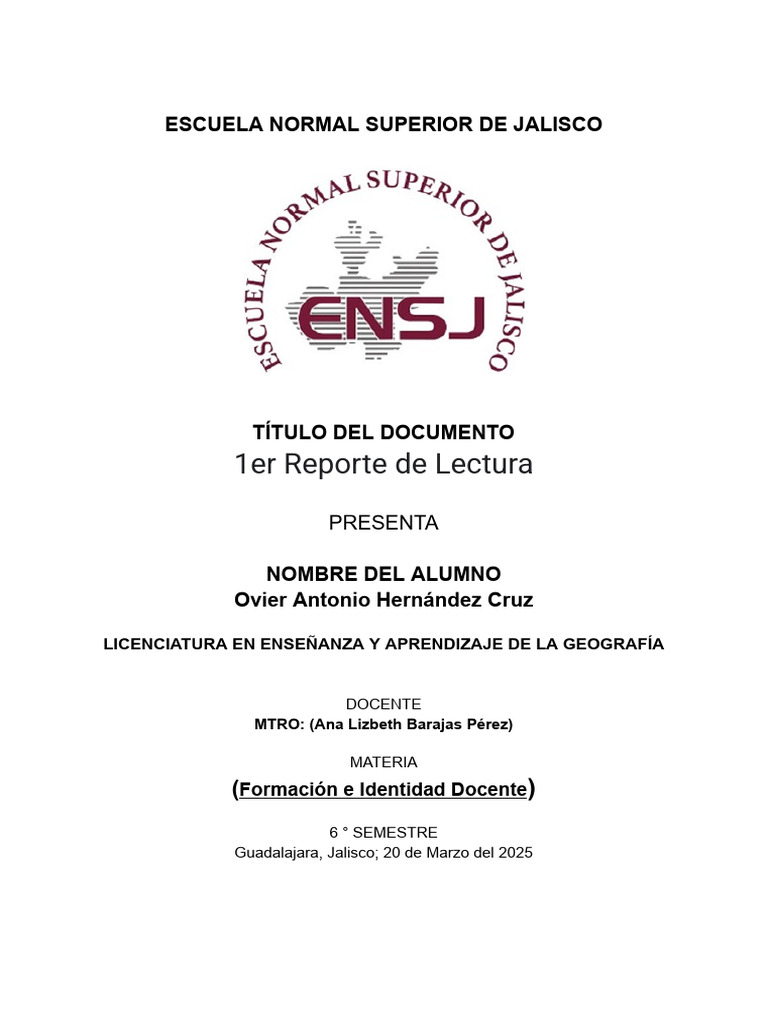 ESCUELA NORMAL SUPERIOR DE JALISCO

ESCUELA NORMAL SUPERIOR DE JALISCO

ENSJ

TÍTULO DEL DOCUMENTO
1er Reporte de Lectura

PRESENTA

NOMBRE DEL ALUMNO
Ovier Antonio Hernández Cruz

LICENCIATURA EN ENSEÑANZA Y APRENDIZAJE DE LA GEOGRAFÍA

DOCENTE
MTRO: (Ana Lizbeth Barajas Pérez)

MATERIA
(Formación e Identidad Docente)

6 ° SEMESTRE
Guadalajara, Jalisco; 20 de Marzo del 2025